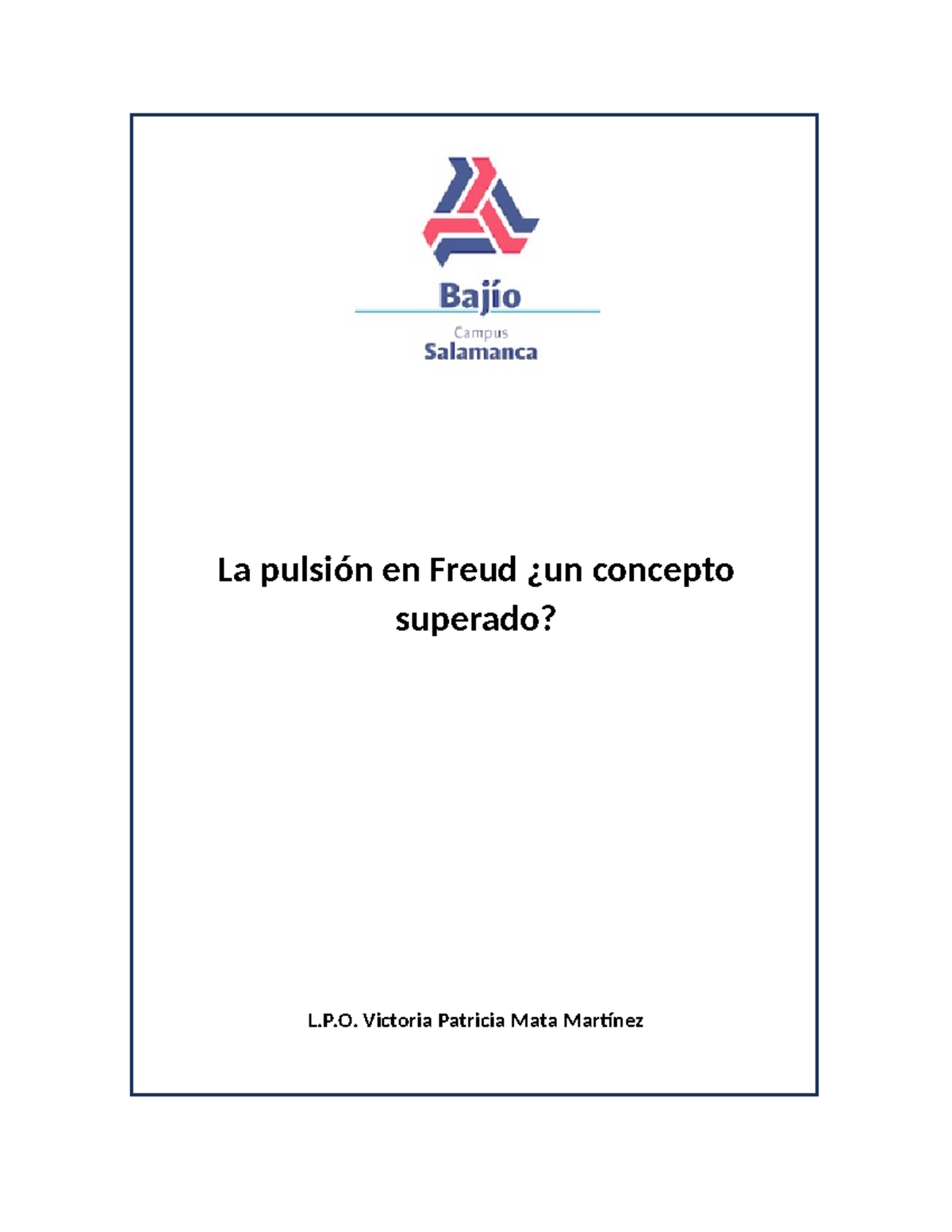 Bajío
Campus
Salamanca

La pulsión en Freud ¿un concepto superado?

L.P.O. Victoria Patricia Mata Martínez